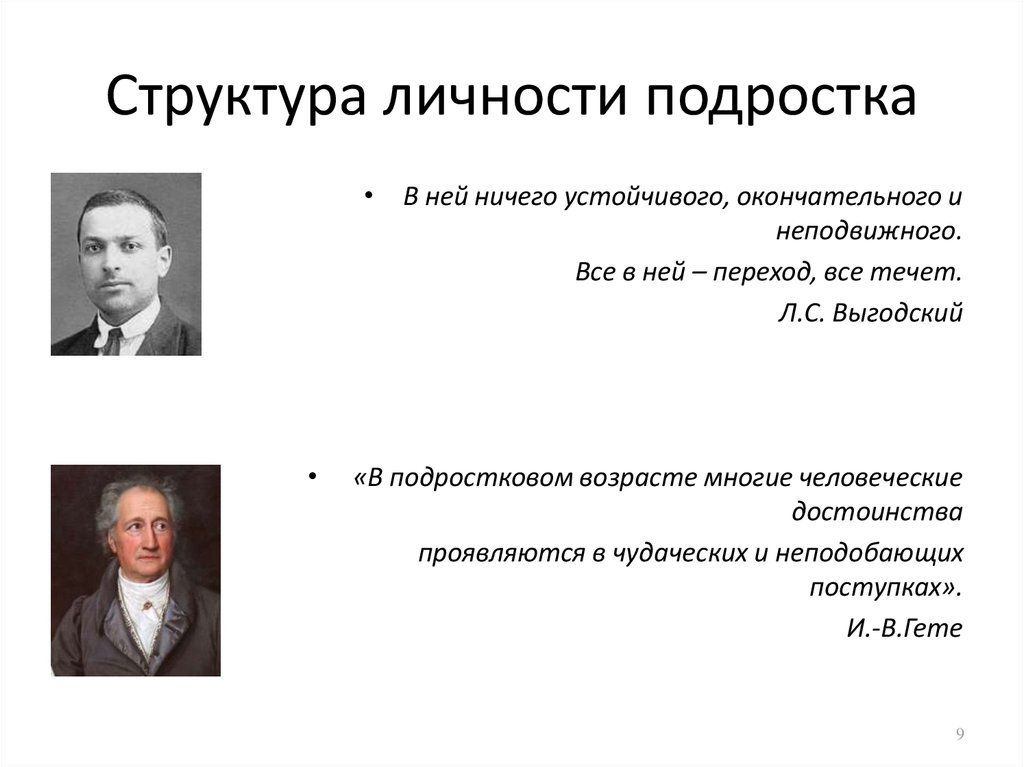 Структура личности подростка

• В ней ничего устойчивого, окончательного и неподвижного.

Все в ней – переход, все течет.

Л.С. Выгодский

• «В подростковом возрасте многие человеческие достоинства

проявляются в чудаческих и неподобающих поступках».

И.-В.Гете

9